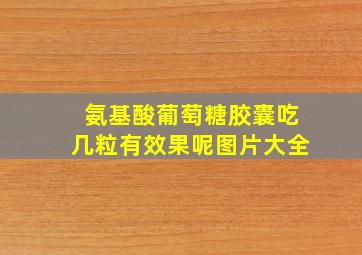 氨基酸葡萄糖胶囊吃几粒有效果呢图片大全